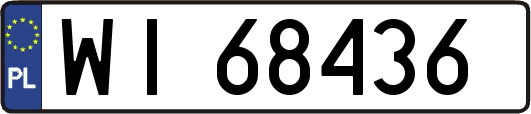 PL
WI 68436